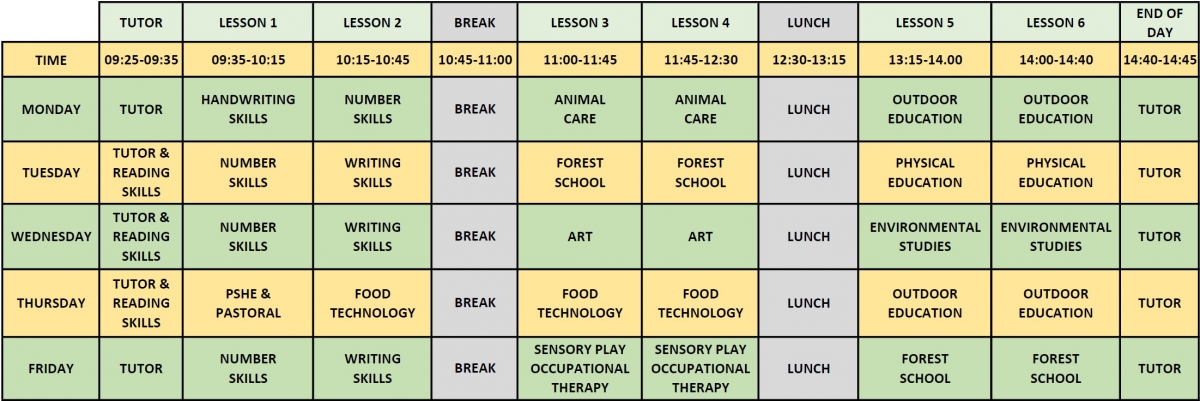 | | TUTOR | LESSON 1 | LESSON 2 | BREAK | LESSON 3 | LESSON 4 | LUNCH | LESSON 5 | LESSON 6 | END OF DAY |
|---|---|---|---|---|---|---|---|---|---|---|
| TIME | 09:25-09:35 | 09:35-10:15 | 10:15-10:45 | 10:45-11:00 | 11:00-11:45 | 11:45-12:30 | 12:30-13:15 | 13:15-14.00 | 14:00-14:40 | 14:40-14:45 |
| MONDAY | TUTOR | HANDWRITING SKILLS | NUMBER SKILLS | BREAK | ANIMAL CARE | ANIMAL CARE | LUNCH | OUTDOOR EDUCATION | OUTDOOR EDUCATION | TUTOR |
| TUESDAY | TUTOR & READING SKILLS | NUMBER SKILLS | WRITING SKILLS | BREAK | FOREST SCHOOL | FOREST SCHOOL | LUNCH | PHYSICAL EDUCATION | PHYSICAL EDUCATION | TUTOR |
| WEDNESDAY | TUTOR & READING SKILLS | NUMBER SKILLS | WRITING SKILLS | BREAK | ART | ART | LUNCH | ENVIRONMENTAL STUDIES | ENVIRONMENTAL STUDIES | TUTOR |
| THURSDAY | TUTOR & READING SKILLS | PSHE & PASTORAL | FOOD TECHNOLOGY | BREAK | FOOD TECHNOLOGY | FOOD TECHNOLOGY | LUNCH | OUTDOOR EDUCATION | OUTDOOR EDUCATION | TUTOR |
| FRIDAY | TUTOR | NUMBER SKILLS | WRITING SKILLS | BREAK | SENSORY PLAY OCCUPATIONAL THERAPY | SENSORY PLAY OCCUPATIONAL THERAPY | LUNCH | FOREST SCHOOL | FOREST SCHOOL | TUTOR |